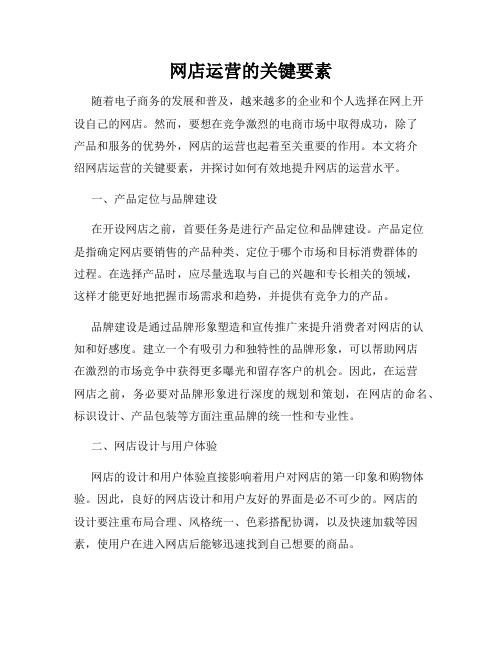 网店运营的关键要素

随着电子商务的发展和普及，越来越多的企业和个人选择在网上开设自己的网店。然而，要想在竞争激烈的电商市场中取得成功，除了产品和服务的优势外，网店的运营也起着至关重要的作用。本文将介绍网店运营的关键要素，并探讨如何有效地提升网店的运营水平。

一、产品定位与品牌建设

在开设网店之前，首要任务是进行产品定位和品牌建设。产品定位是指确定网店要销售的产品种类、定位于哪个市场和目标消费群体的过程。在选择产品时，应尽量选取与自己的兴趣和专长相关的领域，这样才能更好地把握市场需求和趋势，并提供有竞争力的产品。

品牌建设是通过品牌形象塑造和宣传推广来提升消费者对网店的认知和好感度。建立一个有吸引力和独特性的品牌形象，可以帮助网店在激烈的市场竞争中获得更多曝光和留存客户的机会。因此，在运营网店之前，务必要对品牌形象进行深度的规划和策划，在网店的命名、标识设计、产品包装等方面注重品牌的统一性和专业性。

二、网店设计与用户体验

网店的设计和用户体验直接影响着用户对网店的第一印象和购物体验。因此，良好的网店设计和用户友好的界面是必不可少的。网店的设计要注重布局合理、风格统一、色彩搭配协调，以及快速加载等因素，使用户在进入网店后能够迅速找到自己想要的商品。